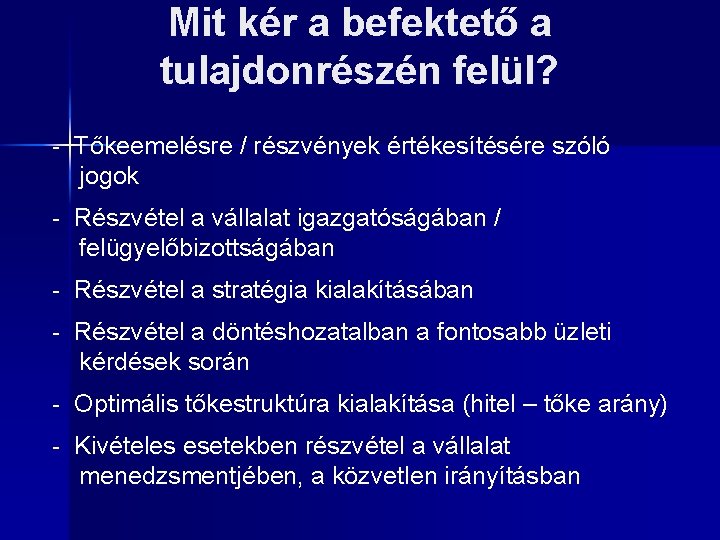 Mit kér a befektető a tulajdonrészén felül?

- Tőkeemelésre / részvények értékesítésére szóló jogok

- Részvétel a vállalat igazgatóságában / felügyelőbizottságában

- Részvétel a stratégia kialakításában

- Részvétel a döntéshozatalban a fontosabb üzleti kérdések során

- Optimális tőkestruktúra kialakítása (hitel – tőke arány)

- Kivételes esetekben részvétel a vállalat menedzsmentjében, a közvetlen irányításban